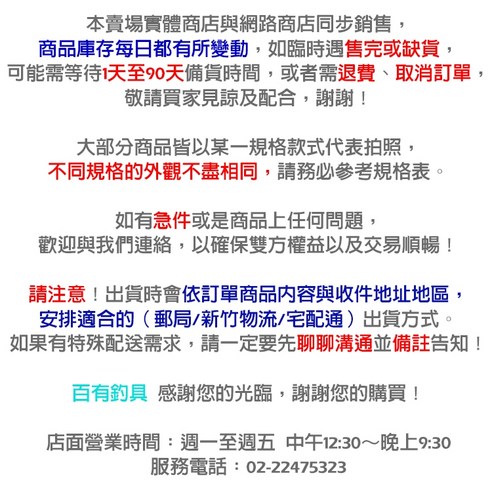 本賣場實體商店與網路商店同步銷售，
商品庫存每日都有所變動，如臨時遇售完或缺貨，
可能需等待1天至90天備貨時間，或者需退費、取消訂單，
敬請買家見諒及配合，謝謝！

大部分商品皆以某一規格款式代表拍照，
不同規格的外觀不盡相同，請務必參考規格表。

如有急件或是商品上任何問題，
歡迎與我們連絡，以確保雙方權益以及交易順暢！

請注意！出貨時會依訂單商品內容與收件地址地區，
安排適合的（郵局/新竹物流/宅配通）出貨方式。
如果有特殊配送需求，請一定要先聊聊溝通並備註告知！

百有釣具 感謝您的光臨，謝謝您的購買！

店面營業時間：週一至週五 中午12:30～晚上9:30
服務電話：02-22475323